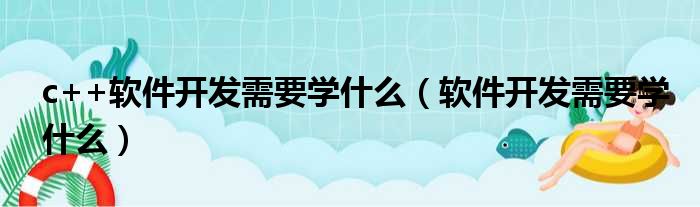 c++软件开发需要学什么（软件开发需要学什么）